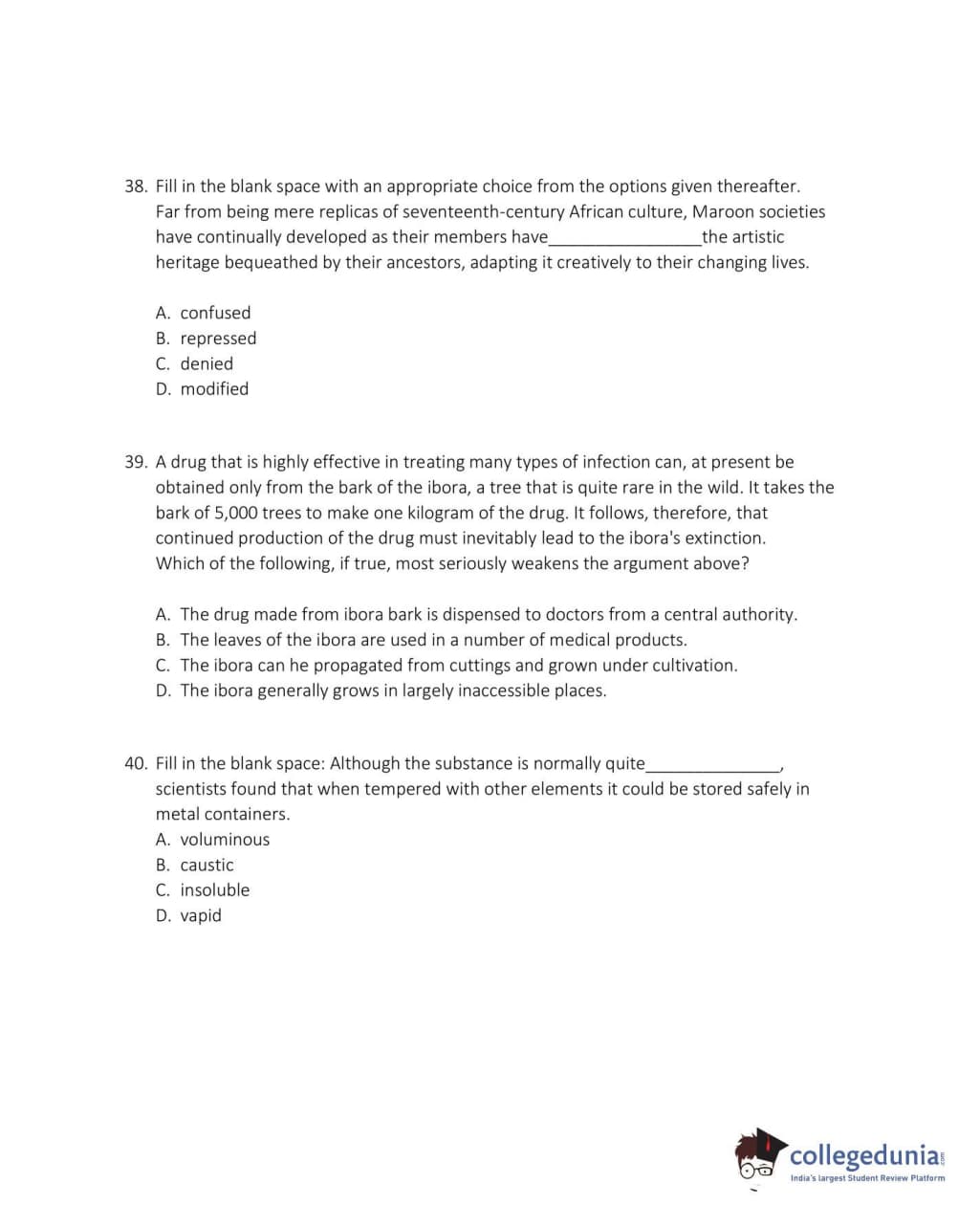 38. Fill in the blank space with an appropriate choice from the options given thereafter. Far from being mere replicas of seventeenth-century African culture, Maroon societies have continually developed as their members have________________the artistic heritage bequeathed by their ancestors, adapting it creatively to their changing lives.

A. confused
B. repressed
C. denied
D. modified

39. A drug that is highly effective in treating many types of infection can, at present be obtained only from the bark of the ibora, a tree that is quite rare in the wild. It takes the bark of 5,000 trees to make one kilogram of the drug. It follows, therefore, that continued production of the drug must inevitably lead to the ibora's extinction. Which of the following, if true, most seriously weakens the argument above?

A. The drug made from ibora bark is dispensed to doctors from a central authority.
B. The leaves of the ibora are used in a number of medical products.
C. The ibora can he propagated from cuttings and grown under cultivation.
D. The ibora generally grows in largely inaccessible places.

40. Fill in the blank space: Although the substance is normally quite______________, scientists found that when tempered with other elements it could be stored safely in metal containers.
A. voluminous
B. caustic
C. insoluble
D. vapid

collegedunia.com
India's largest Student Review Platform